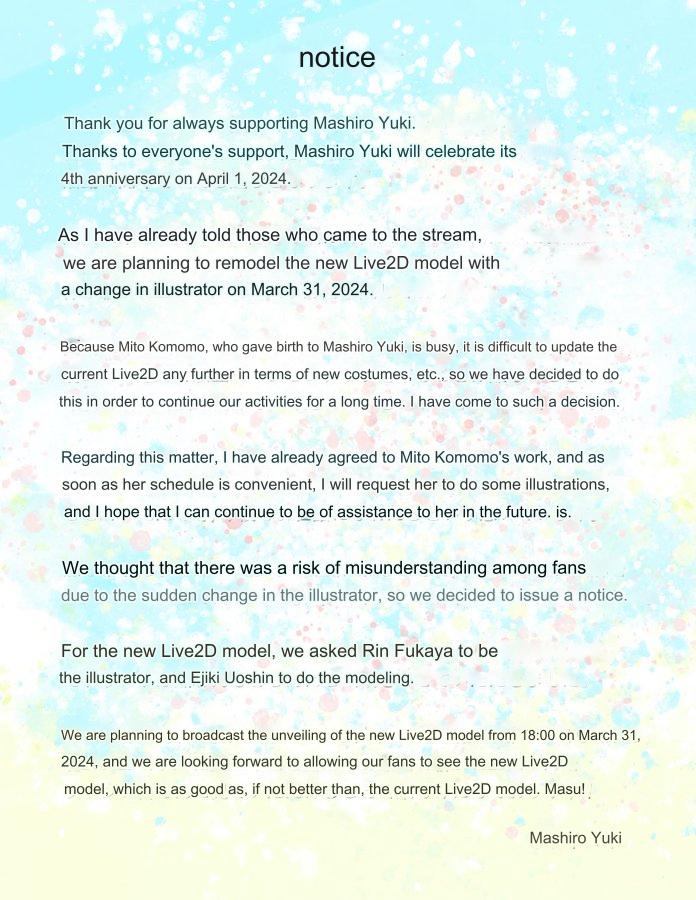 notice

Thank you for always supporting Mashiro Yuki.
Thanks to everyone's support, Mashiro Yuki will celebrate its 4th anniversary on April 1, 2024.

As I have already told those who came to the stream, we are planning to remodel the new Live2D model with a change in illustrator on March 31, 2024.

Because Mito Komomo, who gave birth to Mashiro Yuki, is busy, it is difficult to update the current Live2D any further in terms of new costumes, etc., so we have decided to do this in order to continue our activities for a long time. I have come to such a decision.

Regarding this matter, I have already agreed to Mito Komomo's work, and as soon as her schedule is convenient, I will request her to do some illustrations, and I hope that I can continue to be of assistance to her in the future. is.

We thought that there was a risk of misunderstanding among fans due to the sudden change in the illustrator, so we decided to issue a notice.

For the new Live2D model, we asked Rin Fukaya to be the illustrator, and Ejiki Uoshin to do the modeling.

We are planning to broadcast the unveiling of the new Live2D model from 18:00 on March 31, 2024, and we are looking forward to allowing our fans to see the new Live2D model, which is as good as, if not better than, the current Live2D model. Masu!

Mashiro Yuki